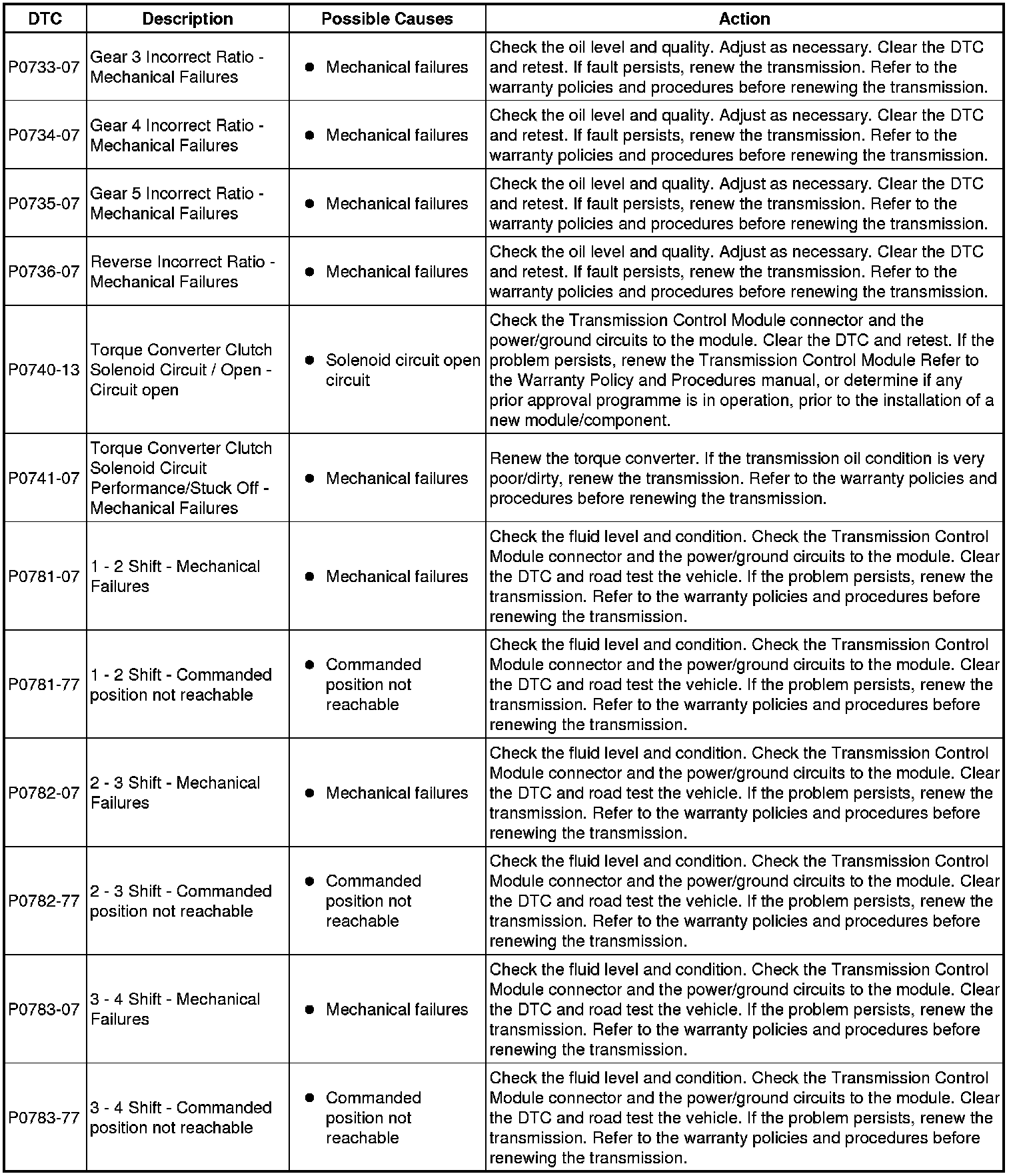 | DTC | Description | Possible Causes | Action |
|---|---|---|---|
| P0733-07 | Gear 3 Incorrect Ratio - Mechanical Failures | • Mechanical failures | Check the oil level and quality. Adjust as necessary. Clear the DTC and retest. If fault persists, renew the transmission. Refer to the warranty policies and procedures before renewing the transmission. |
| P0734-07 | Gear 4 Incorrect Ratio - Mechanical Failures | • Mechanical failures | Check the oil level and quality. Adjust as necessary. Clear the DTC and retest. If fault persists, renew the transmission. Refer to the warranty policies and procedures before renewing the transmission. |
| P0735-07 | Gear 5 Incorrect Ratio - Mechanical Failures | • Mechanical failures | Check the oil level and quality. Adjust as necessary. Clear the DTC and retest. If fault persists, renew the transmission. Refer to the warranty policies and procedures before renewing the transmission. |
| P0736-07 | Reverse Incorrect Ratio - Mechanical Failures | • Mechanical failures | Check the oil level and quality. Adjust as necessary. Clear the DTC and retest. If fault persists, renew the transmission. Refer to the warranty policies and procedures before renewing the transmission. |
| P0740-13 | Torque Converter Clutch Solenoid Circuit / Open - Circuit open | • Solenoid circuit open circuit | Check the Transmission Control Module connector and the power/ground circuits to the module. Clear the DTC and retest. If the problem persists, renew the Transmission Control Module Refer to the Warranty Policy and Procedures manual, or determine if any prior approval programme is in operation, prior to the installation of a new module/component. |
| P0741-07 | Torque Converter Clutch Solenoid Circuit Performance/Stuck Off - Mechanical Failures | • Mechanical failures | Renew the torque converter. If the transmission oil condition is very poor/dirty, renew the transmission. Refer to the warranty policies and procedures before renewing the transmission. |
| P0781-07 | 1 - 2 Shift - Mechanical Failures | • Mechanical failures | Check the fluid level and condition. Check the Transmission Control Module connector and the power/ground circuits to the module. Clear the DTC and road test the vehicle. If the problem persists, renew the transmission. Refer to the warranty policies and procedures before renewing the transmission. |
| P0781-77 | 1 - 2 Shift - Commanded position not reachable | • Commanded position not reachable | Check the fluid level and condition. Check the Transmission Control Module connector and the power/ground circuits to the module. Clear the DTC and road test the vehicle. If the problem persists, renew the transmission. Refer to the warranty policies and procedures before renewing the transmission. |
| P0782-07 | 2 - 3 Shift - Mechanical Failures | • Mechanical failures | Check the fluid level and condition. Check the Transmission Control Module connector and the power/ground circuits to the module. Clear the DTC and road test the vehicle. If the problem persists, renew the transmission. Refer to the warranty policies and procedures before renewing the transmission. |
| P0782-77 | 2 - 3 Shift - Commanded position not reachable | • Commanded position not reachable | Check the fluid level and condition. Check the Transmission Control Module connector and the power/ground circuits to the module. Clear the DTC and road test the vehicle. If the problem persists, renew the transmission. Refer to the warranty policies and procedures before renewing the transmission. |
| P0783-07 | 3 - 4 Shift - Mechanical Failures | • Mechanical failures | Check the fluid level and condition. Check the Transmission Control Module connector and the power/ground circuits to the module. Clear the DTC and road test the vehicle. If the problem persists, renew the transmission. Refer to the warranty policies and procedures before renewing the transmission. |
| P0783-77 | 3 - 4 Shift - Commanded position not reachable | • Commanded position not reachable | Check the fluid level and condition. Check the Transmission Control Module connector and the power/ground circuits to the module. Clear the DTC and road test the vehicle. If the problem persists, renew the transmission. Refer to the warranty policies and procedures before renewing the transmission. |